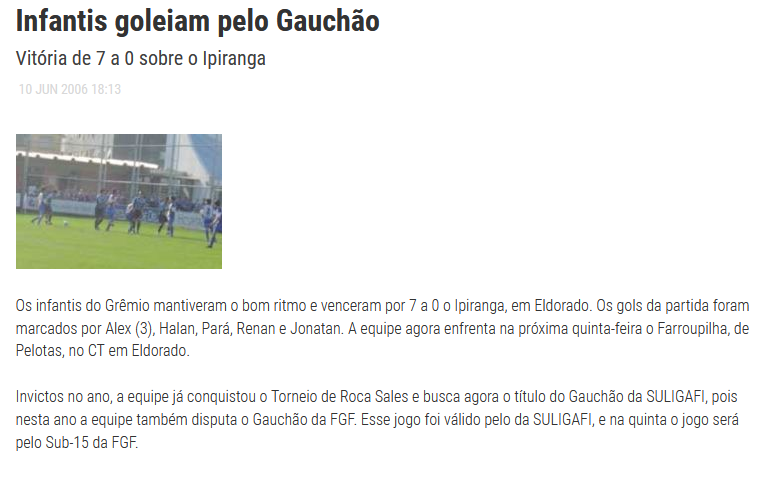 Infantis goleiam pelo Gauchão

Vitória de 7 a 0 sobre o Ipiranga

10 JUN 2006 18:13

Os infantis do Grêmio mantiveram o bom ritmo e venceram por 7 a 0 o Ipiranga, em Eldorado. Os gols da partida foram marcados por Alex (3), Halan, Pará, Renan e Jonatan. A equipe agora enfrenta na próxima quinta-feira o Farroupilha, de Pelotas, no CT em Eldorado.

Invictos no ano, a equipe já conquistou o Torneio de Roca Sales e busca agora o título do Gauchão da SULIGAFI, pois nesta ano a equipe também disputa o Gauchão da FGF. Esse jogo foi válido pelo da SULIGAFI, e na quinta o jogo será pelo Sub-15 da FGF.